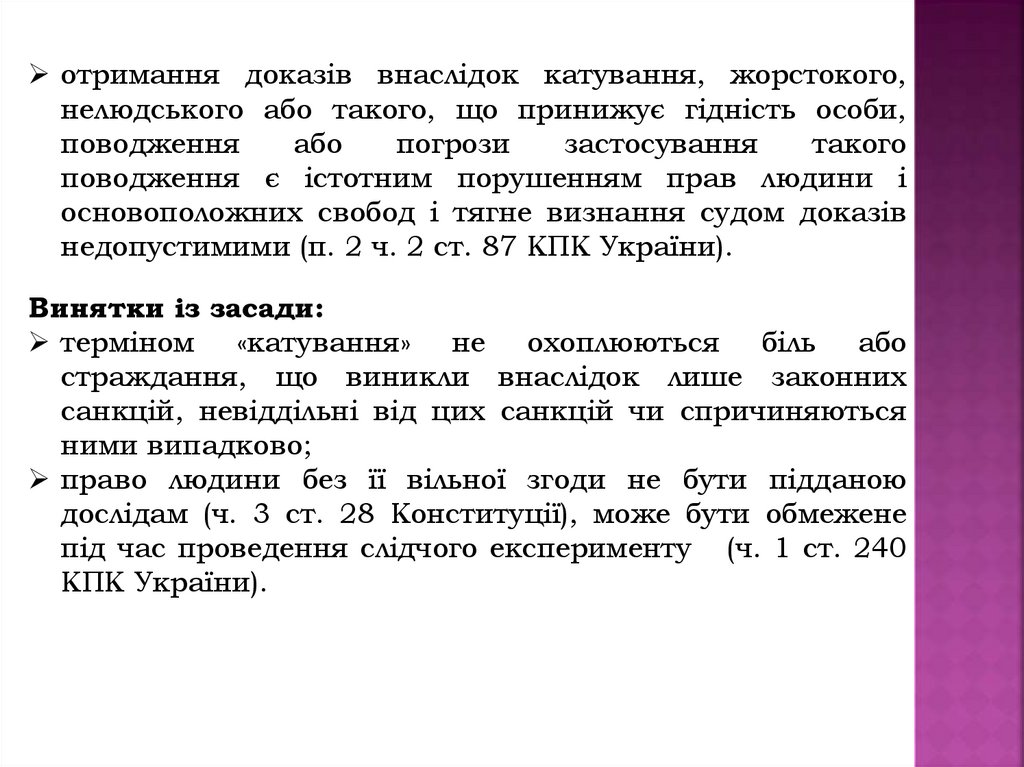 ➢ отримання доказів внаслідок катування, жорстокого, нелюдського або такого, що принижує гідність особи, поводження або погрози застосування такого поводження є істотним порушенням прав людини і основоположних свобод і тягне визнання судом доказів недопустимими (п. 2 ч. 2 ст. 87 КПК України).

Винятки із засади:
➢ терміном «катування» не охоплюються біль або страждання, що виникли внаслідок лише законних санкцій, невіддільні від цих санкцій чи спричиняються ними випадково;
➢ право людини без її вільної згоди не бути підданою дослідам (ч. 3 ст. 28 Конституції), може бути обмежене під час проведення слідчого експерименту (ч. 1 ст. 240 КПК України).